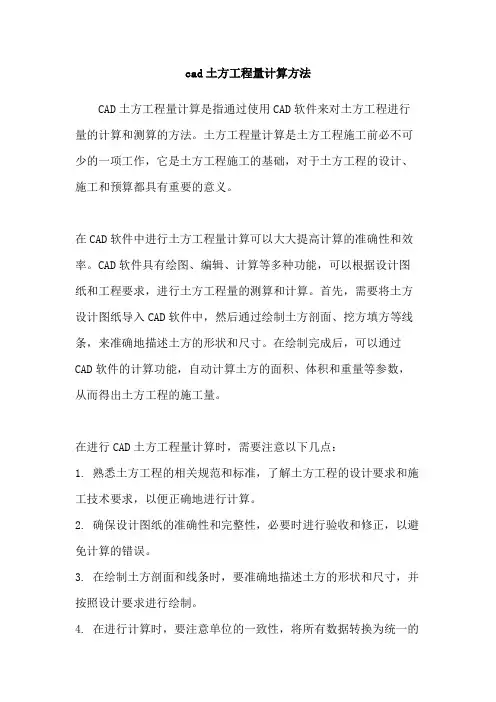 cad土方工程量计算方法

CAD土方工程量计算是指通过使用CAD软件来对土方工程进行量的计算和测算的方法。土方工程量计算是土方工程施工前必不可少的一项工作，它是土方工程施工的基础，对于土方工程的设计、施工和预算都具有重要的意义。

在CAD软件中进行土方工程量计算可以大大提高计算的准确性和效率。CAD软件具有绘图、编辑、计算等多种功能，可以根据设计图纸和工程要求，进行土方工程量的测算和计算。首先，需要将土方设计图纸导入CAD软件中，然后通过绘制土方剖面、挖方填方等线条，来准确地描述土方的形状和尺寸。在绘制完成后，可以通过CAD软件的计算功能，自动计算土方的面积、体积和重量等参数，从而得出土方工程的施工量。

在进行CAD土方工程量计算时，需要注意以下几点：

1. 熟悉土方工程的相关规范和标准，了解土方工程的设计要求和施工技术要求，以便正确地进行计算。

2. 确保设计图纸的准确性和完整性，必要时进行验收和修正，以避免计算的错误。

3. 在绘制土方剖面和线条时，要准确地描述土方的形状和尺寸，并按照设计要求进行绘制。

4. 在进行计算时，要注意单位的一致性，将所有数据转换为统一的